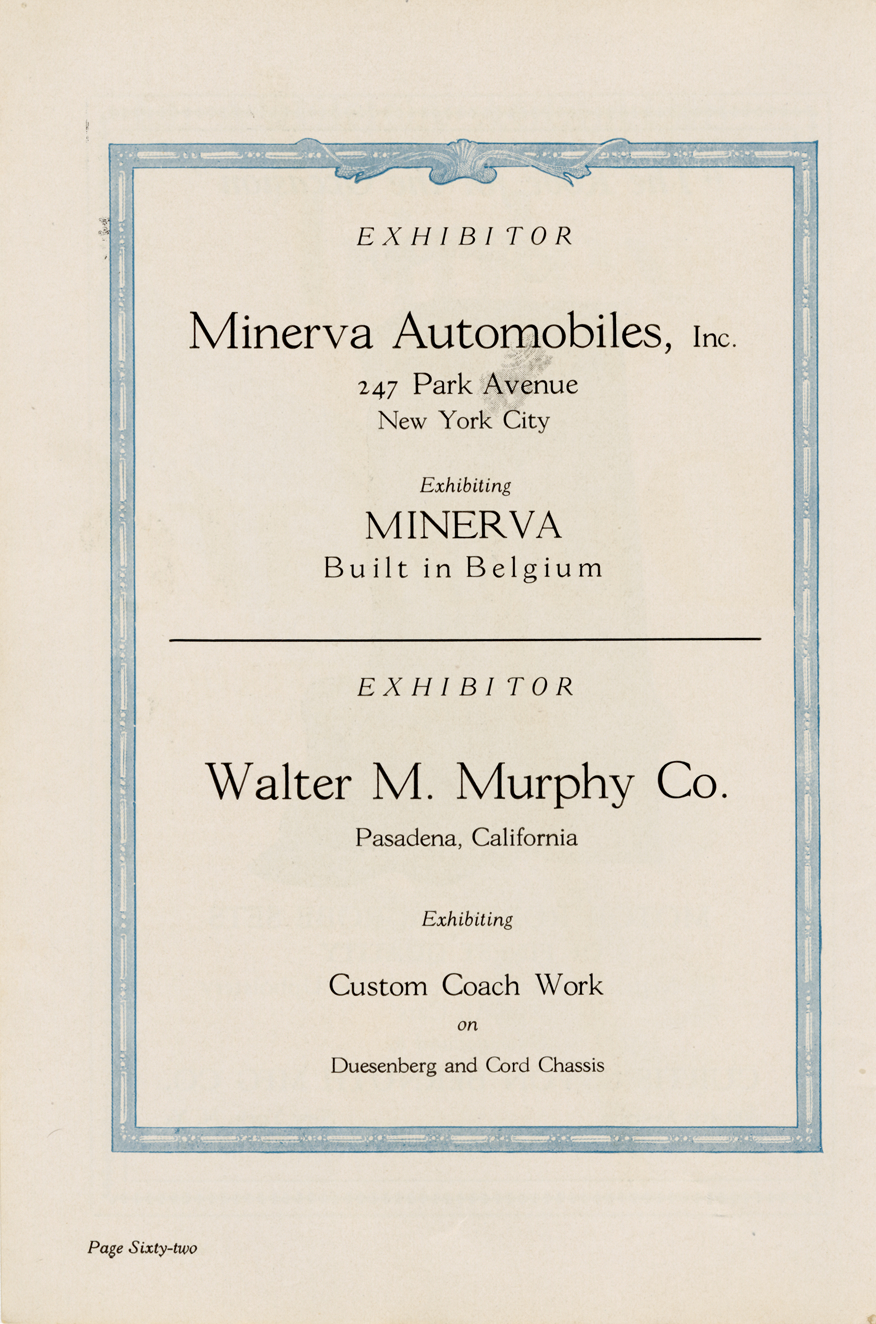 EXHIBITOR

Minerva Automobiles, Inc.

247 Park Avenue
New York City

Exhibiting

MINERVA

Built in Belgium

EXHIBITOR

Walter M. Murphy Co.

Pasadena, California

Exhibiting

Custom Coach Work

on

Duesenberg and Cord Chassis

Page Sixty-two